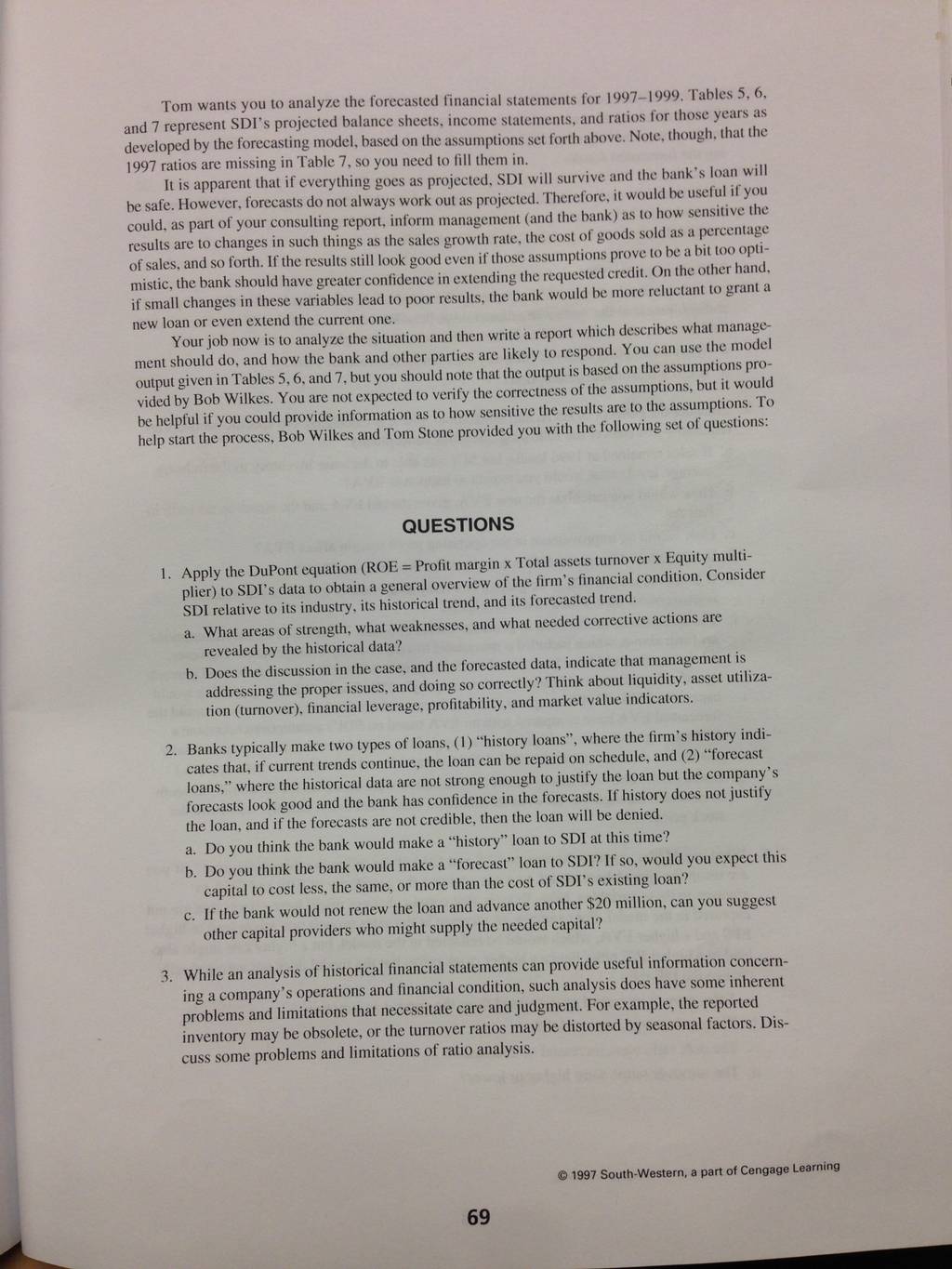 Tom wants you to analyze the forecasted financial statements for 1997–1999. Tables 5, 6, and 7 represent SDI's projected balance sheets, income statements, and ratios for those years as developed by the forecasting model, based on the assumptions set forth above. Note, though, that the 1997 ratios are missing in Table 7, so you need to fill them in.

It is apparent that if everything goes as projected, SDI will survive and the bank's loan will be safe. However, forecasts do not always work out as projected. Therefore, it would be useful if you could, as part of your consulting report, inform management (and the bank) as to how sensitive the results are to changes in such things as the sales growth rate, the cost of goods sold as a percentage of sales, and so forth. If the results still look good even if those assumptions prove to be a bit too optimistic, the bank should have greater confidence in extending the requested credit. On the other hand, if small changes in these variables lead to poor results, the bank would be more reluctant to grant a new loan or even extend the current one.

Your job now is to analyze the situation and then write a report which describes what management should do, and how the bank and other parties are likely to respond. You can use the model output given in Tables 5, 6, and 7, but you should note that the output is based on the assumptions provided by Bob Wilkes. You are not expected to verify the correctness of the assumptions, but it would be helpful if you could provide information as to how sensitive the results are to the assumptions. To help start the process, Bob Wilkes and Tom Stone provided you with the following set of questions:

QUESTIONS

1. Apply the DuPont equation (ROE = Profit margin x Total assets turnover x Equity multiplier) to SDI's data to obtain a general overview of the firm's financial condition. Consider SDI relative to its industry, its historical trend, and its forecasted trend.
a. What areas of strength, what weaknesses, and what needed corrective actions are revealed by the historical data?
b. Does the discussion in the case, and the forecasted data, indicate that management is addressing the proper issues, and doing so correctly? Think about liquidity, asset utilization (turnover), financial leverage, profitability, and market value indicators.

2. Banks typically make two types of loans, (1) "history loans", where the firm's history indicates that, if current trends continue, the loan can be repaid on schedule, and (2) "forecast loans," where the historical data are not strong enough to justify the loan but the company's forecasts look good and the bank has confidence in the forecasts. If history does not justify the loan, and if the forecasts are not credible, then the loan will be denied.
a. Do you think the bank would make a "history" loan to SDI at this time?
b. Do you think the bank would make a "forecast" loan to SDI? If so, would you expect this capital to cost less, the same, or more than the cost of SDI's existing loan?
c. If the bank would not renew the loan and advance another $20 million, can you suggest other capital providers who might supply the needed capital?

3. While an analysis of historical financial statements can provide useful information concerning a company's operations and financial condition, such analysis does have some inherent problems and limitations that necessitate care and judgment. For example, the reported inventory may be obsolete, or the turnover ratios may be distorted by seasonal factors. Discuss some problems and limitations of ratio analysis.

© 1997 South-Western, a part of Cengage Learning

69